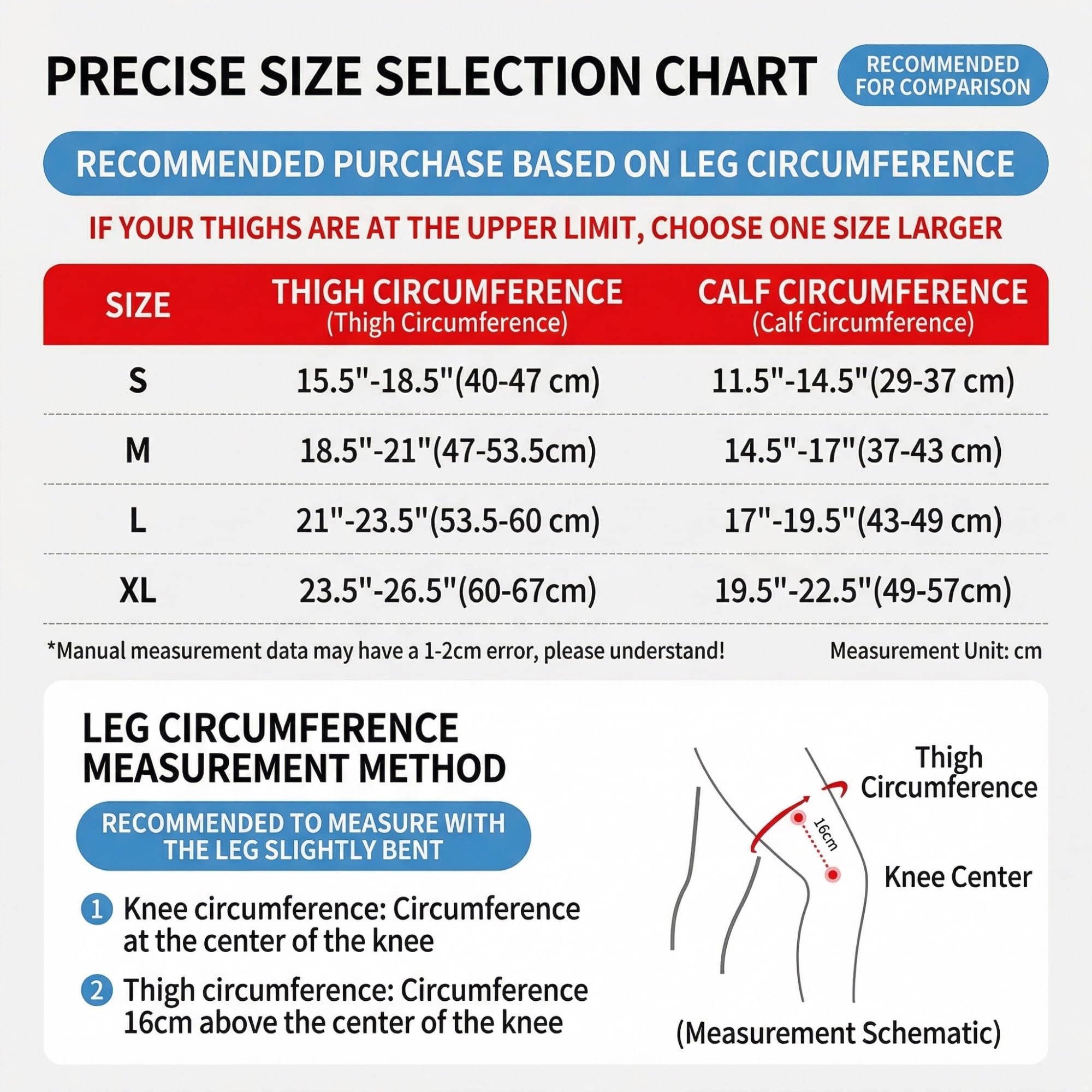 PRECISE SIZE SELECTION CHART

RECOMMENDED FOR COMPARISON

RECOMMENDED PURCHASE BASED ON LEG CIRCUMFERENCE

IF YOUR THIGHS ARE AT THE UPPER LIMIT, CHOOSE ONE SIZE LARGER

| SIZE | THIGH CIRCUMFERENCE (Thigh Circumference) | CALF CIRCUMFERENCE (Calf Circumference) |
|---|---|---|
| S | 15.5"-18.5"(40-47 cm) | 11.5"-14.5"(29-37 cm) |
| M | 18.5"-21"(47-53.5cm) | 14.5"-17"(37-43 cm) |
| L | 21"-23.5"(53.5-60 cm) | 17"-19.5"(43-49 cm) |
| XL | 23.5"-26.5"(60-67cm) | 19.5"-22.5"(49-57cm) |

*Manual measurement data may have a 1-2cm error, please understand!

Measurement Unit: cm

LEG CIRCUMFERENCE MEASUREMENT METHOD

RECOMMENDED TO MEASURE WITH THE LEG SLIGHTLY BENT

1 Knee circumference: Circumference at the center of the knee

2 Thigh circumference: Circumference 16cm above the center of the knee

Thigh Circumference

16cm

Knee Center

(Measurement Schematic)